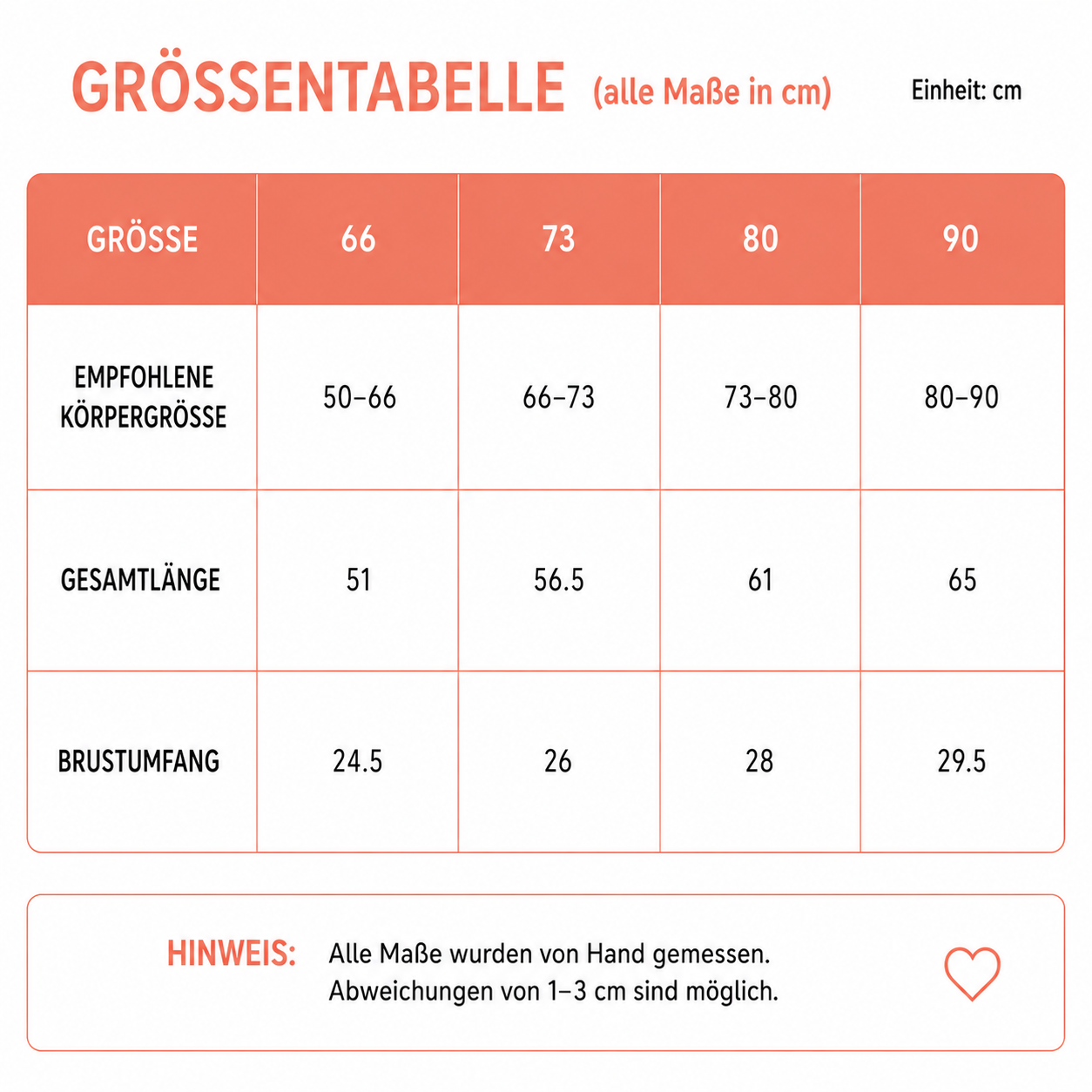 GRÖSSENTABELLE (alle Maße in cm)

Einheit: cm

| GRÖSSE | 66 | 73 | 80 | 90 |
|---|---|---|---|---|
| EMPFOHLENE KÖRPERGRÖSSE | 50–66 | 66–73 | 73–80 | 80–90 |
| GESAMTLÄNGE | 51 | 56.5 | 61 | 65 |
| BRUSTUMFANG | 24.5 | 26 | 28 | 29.5 |

HINWEIS: Alle Maße wurden von Hand gemessen. Abweichungen von 1–3 cm sind möglich.